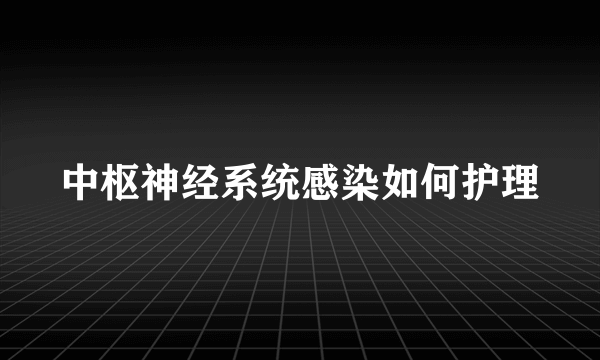 中枢神经系统感染如何护理